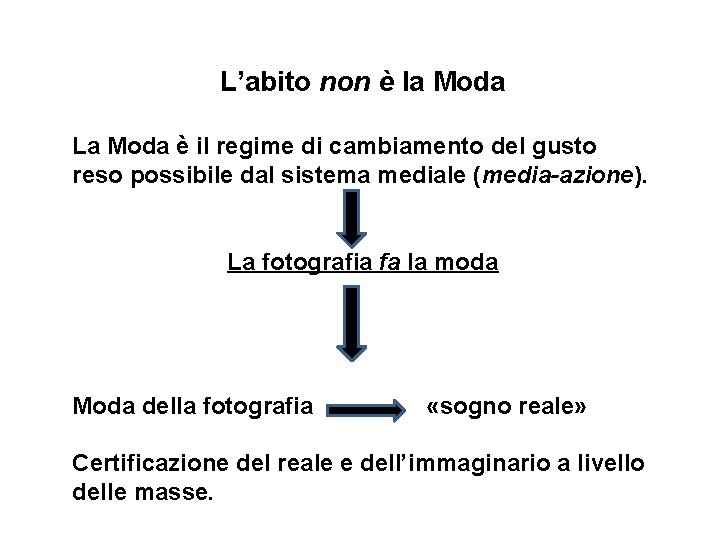 L’abito non è la Moda

La Moda è il regime di cambiamento del gusto reso possibile dal sistema mediale (media-azione).

La fotografia fa la moda

Moda della fotografia «sogno reale»

Certificazione del reale e dell’immaginario a livello delle masse.